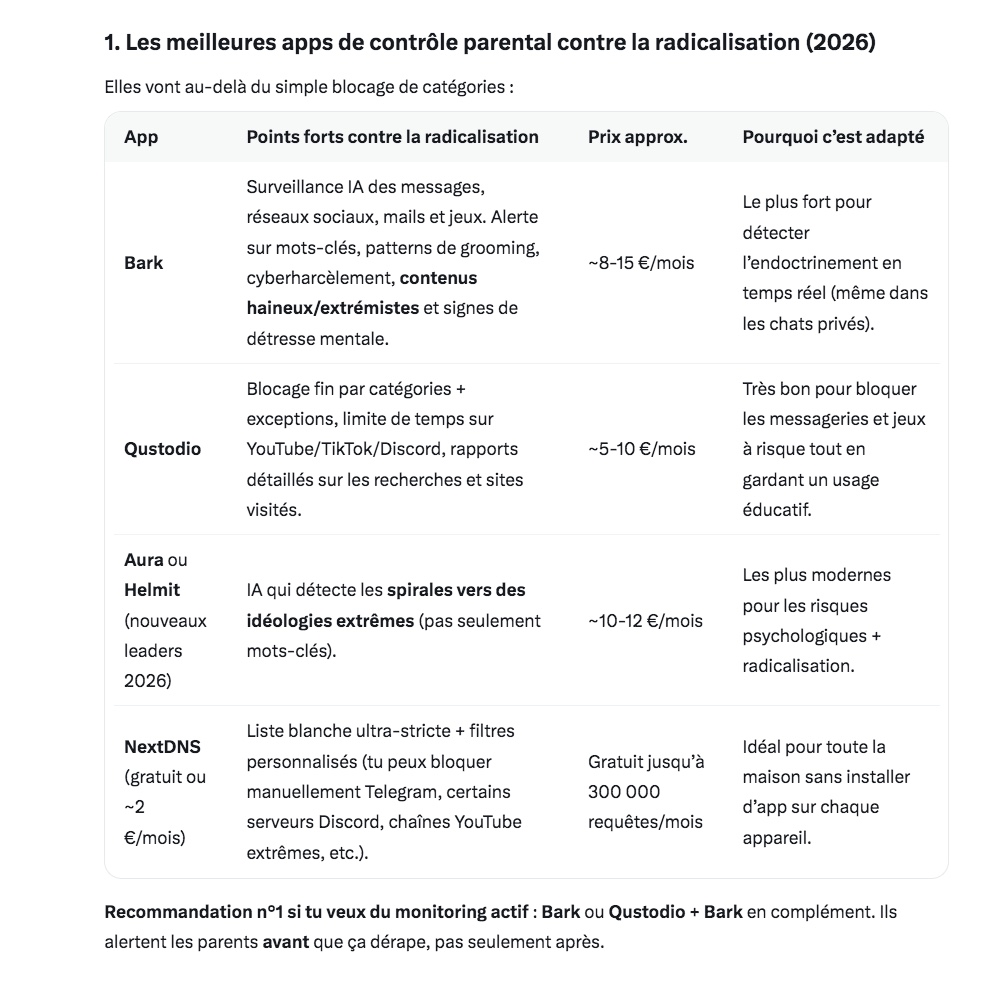 1. Les meilleures apps de contrôle parental contre la radicalisation (2026)

Elles vont au-delà du simple blocage de catégories :

| App | Points forts contre la radicalisation | Prix approx. | Pourquoi c'est adapté |
|---|---|---|---|
| Bark | Surveillance IA des messages, réseaux sociaux, mails et jeux. Alerte sur mots-clés, patterns de grooming, cyberharcèlement, contenus haineux/extrémistes et signes de détresse mentale. | ~8-15 €/mois | Le plus fort pour détecter l'endoctrinement en temps réel (même dans les chats privés). |
| Qustodio | Blocage fin par catégories + exceptions, limite de temps sur YouTube/TikTok/Discord, rapports détaillés sur les recherches et sites visités. | ~5-10 €/mois | Très bon pour bloquer les messageries et jeux à risque tout en gardant un usage éducatif. |
| Aura ou Helmit (nouveaux leaders 2026) | IA qui détecte les spirales vers des idéologies extrêmes (pas seulement mots-clés). | ~10-12 €/mois | Les plus modernes pour les risques psychologiques + radicalisation. |
| NextDNS (gratuit ou ~2 €/mois) | Liste blanche ultra-stricte + filtres personnalisés (tu peux bloquer manuellement Telegram, certains serveurs Discord, chaînes YouTube extrêmes, etc.). | Gratuit jusqu'à 300 000 requêtes/mois | Idéal pour toute la maison sans installer d'app sur chaque appareil. |

Recommandation n°1 si tu veux du monitoring actif : Bark ou Qustodio + Bark en complément. Ils alertent les parents avant que ça dérape, pas seulement après.